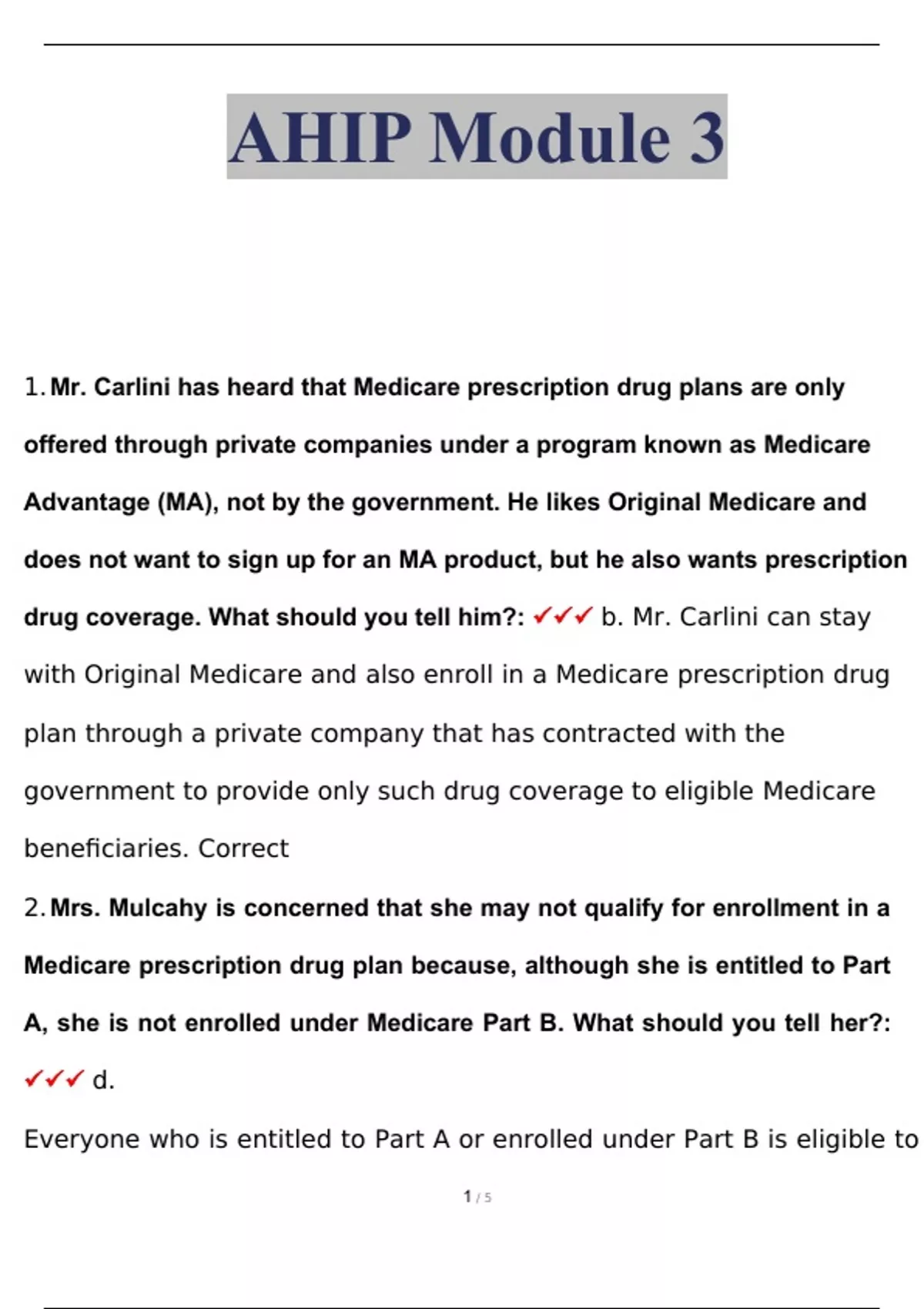 AHIP Module 3

1. Mr. Carlini has heard that Medicare prescription drug plans are only offered through private companies under a program known as Medicare Advantage (MA), not by the government. He likes Original Medicare and does not want to sign up for an MA product, but he also wants prescription drug coverage. What should you tell him?: ✓✓✓ b. Mr. Carlini can stay with Original Medicare and also enroll in a Medicare prescription drug plan through a private company that has contracted with the government to provide only such drug coverage to eligible Medicare beneficiaries. Correct

2. Mrs. Mulcahy is concerned that she may not qualify for enrollment in a Medicare prescription drug plan because, although she is entitled to Part A, she is not enrolled under Medicare Part B. What should you tell her?: ✓✓✓ d.

Everyone who is entitled to Part A or enrolled under Part B is eligible to

1 / 5